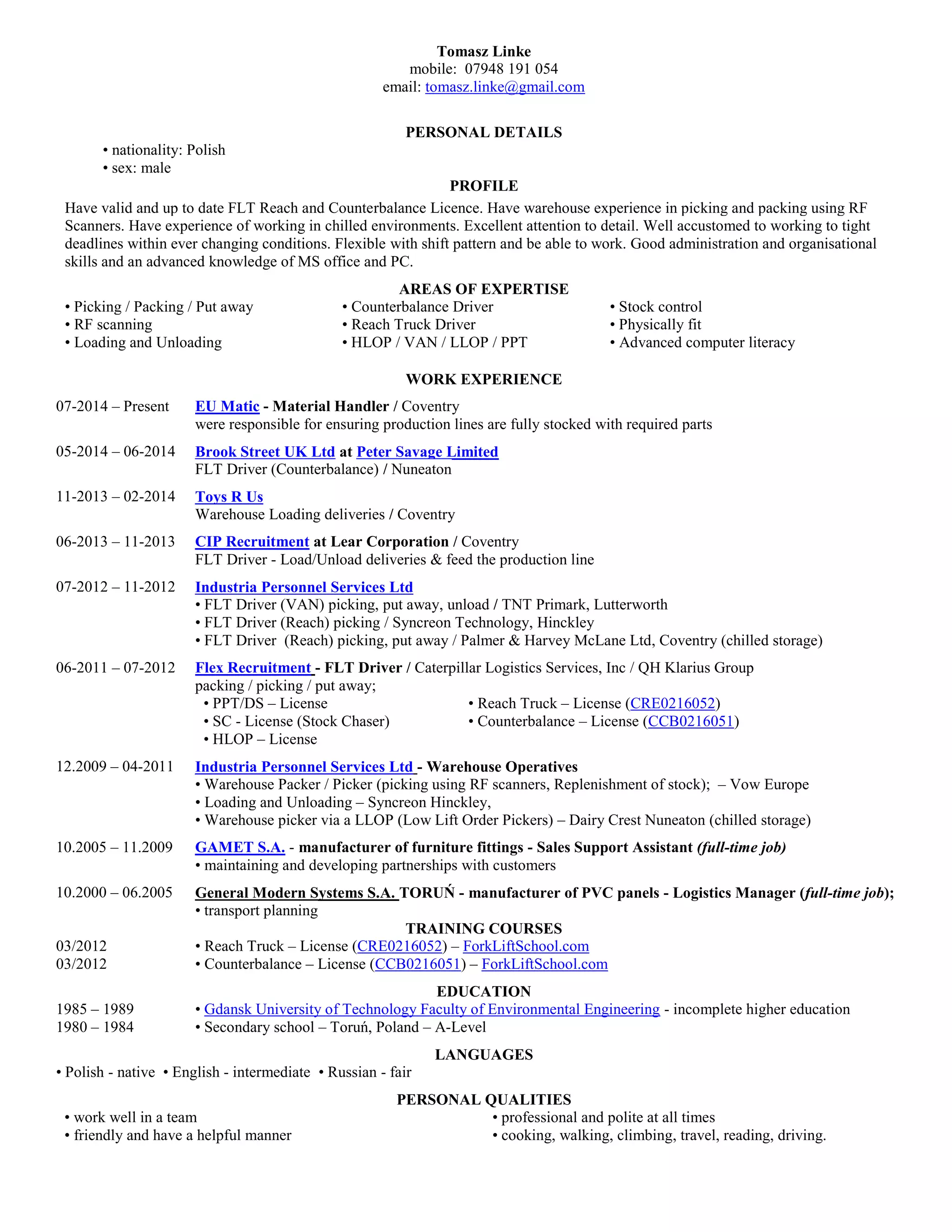 Tomasz Linke
mobile: 07948 191 054
email: tomasz.linke@gmail.com

PERSONAL DETAILS

• nationality: Polish
• sex: male

PROFILE

Have valid and up to date FLT Reach and Counterbalance Licence. Have warehouse experience in picking and packing using RF Scanners. Have experience of working in chilled environments. Excellent attention to detail. Well accustomed to working to tight deadlines within ever changing conditions. Flexible with shift pattern and be able to work. Good administration and organisational skills and an advanced knowledge of MS office and PC.

AREAS OF EXPERTISE

• Picking / Packing / Put away
• RF scanning
• Loading and Unloading

• Counterbalance Driver
• Reach Truck Driver
• HLOP / VAN / LLOP / PPT

• Stock control
• Physically fit
• Advanced computer literacy

WORK EXPERIENCE

07-2014 – Present EU Matic - Material Handler / Coventry
were responsible for ensuring production lines are fully stocked with required parts

05-2014 – 06-2014 Brook Street UK Ltd at Peter Savage Limited
FLT Driver (Counterbalance) / Nuneaton

11-2013 – 02-2014 Toys R Us
Warehouse Loading deliveries / Coventry

06-2013 – 11-2013 CIP Recruitment at Lear Corporation / Coventry
FLT Driver - Load/Unload deliveries & feed the production line

07-2012 – 11-2012 Industria Personnel Services Ltd
• FLT Driver (VAN) picking, put away, unload / TNT Primark, Lutterworth
• FLT Driver (Reach) picking / Syncreon Technology, Hinckley
• FLT Driver (Reach) picking, put away / Palmer & Harvey McLane Ltd, Coventry (chilled storage)

06-2011 – 07-2012 Flex Recruitment - FLT Driver / Caterpillar Logistics Services, Inc / QH Klarius Group
packing / picking / put away;
• PPT/DS – License
• SC - License (Stock Chaser)
• HLOP – License
• Reach Truck – License (CRE0216052)
• Counterbalance – License (CCB0216051)

12.2009 – 04-2011 Industria Personnel Services Ltd - Warehouse Operatives
• Warehouse Packer / Picker (picking using RF scanners, Replenishment of stock); – Vow Europe
• Loading and Unloading – Syncreon Hinckley,
• Warehouse picker via a LLOP (Low Lift Order Pickers) – Dairy Crest Nuneaton (chilled storage)

10.2005 – 11.2009 GAMET S.A. - manufacturer of furniture fittings - Sales Support Assistant (full-time job)
• maintaining and developing partnerships with customers

10.2000 – 06.2005 General Modern Systems S.A. TORUŃ - manufacturer of PVC panels - Logistics Manager (full-time job);
• transport planning

TRAINING COURSES

03/2012 • Reach Truck – License (CRE0216052) – ForkLiftSchool.com
03/2012 • Counterbalance – License (CCB0216051) – ForkLiftSchool.com

EDUCATION

1985 – 1989 • Gdansk University of Technology Faculty of Environmental Engineering - incomplete higher education
1980 – 1984 • Secondary school – Toruń, Poland – A-Level

LANGUAGES

• Polish - native • English - intermediate • Russian - fair

PERSONAL QUALITIES

• work well in a team
• friendly and have a helpful manner

• professional and polite at all times
• cooking, walking, climbing, travel, reading, driving.